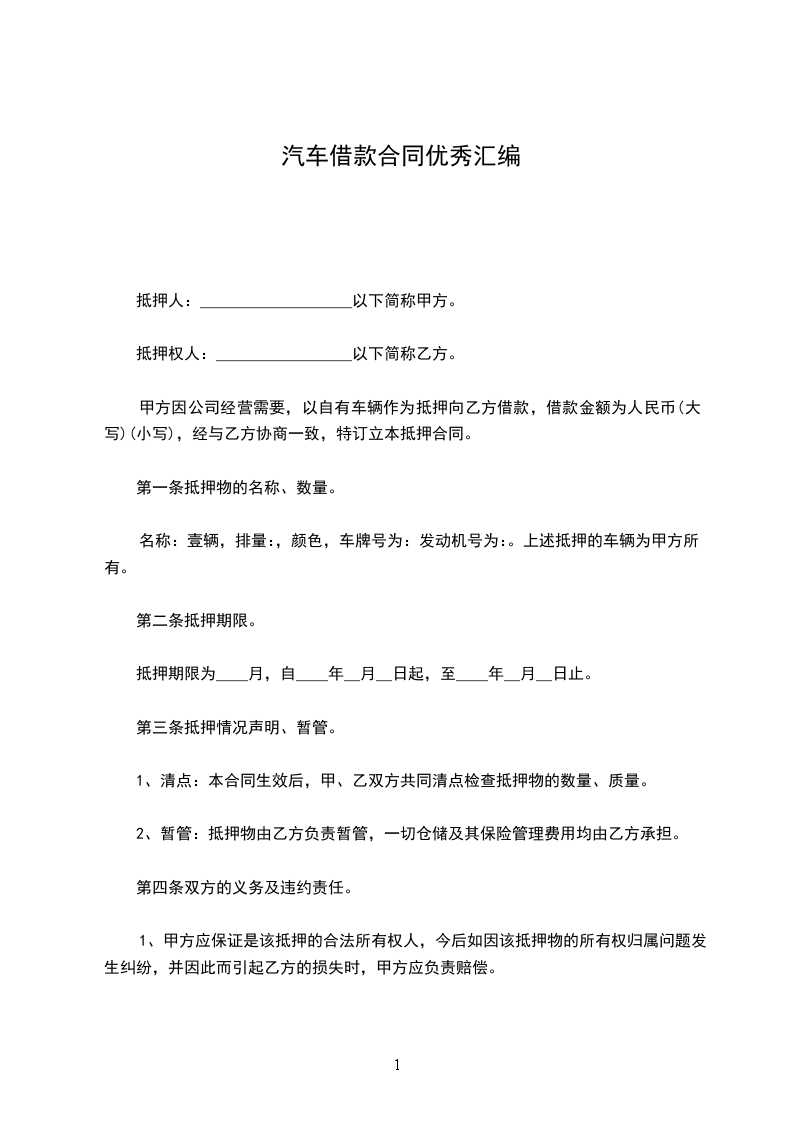 汽车借款合同优秀汇编

抵押人：___________________以下简称甲方。

抵押权人：_________________以下简称乙方。

甲方因公司经营需要，以自有车辆作为抵押向乙方借款，借款金额为人民币(大写)(小写)，经与乙方协商一致，特订立本抵押合同。

第一条抵押物的名称、数量。

名称：壹辆，排量:，颜色，车牌号为：发动机号为:。上述抵押的车辆为甲方所有。

第二条抵押期限。

抵押期限为____月，自____年__月__日起，至____年__月__日止。

第三条抵押情况声明、暂管。

1、清点：本合同生效后，甲、乙双方共同清点检查抵押物的数量、质量。

2、暂管：抵押物由乙方负责暂管，一切仓储及其保险管理费用均由乙方承担。

第四条双方的义务及违约责任。

1、甲方应保证是该抵押的合法所有权人，今后如因该抵押物的所有权归属问题发生纠纷，并因此而引起乙方的损失时，甲方应负责赔偿。

1